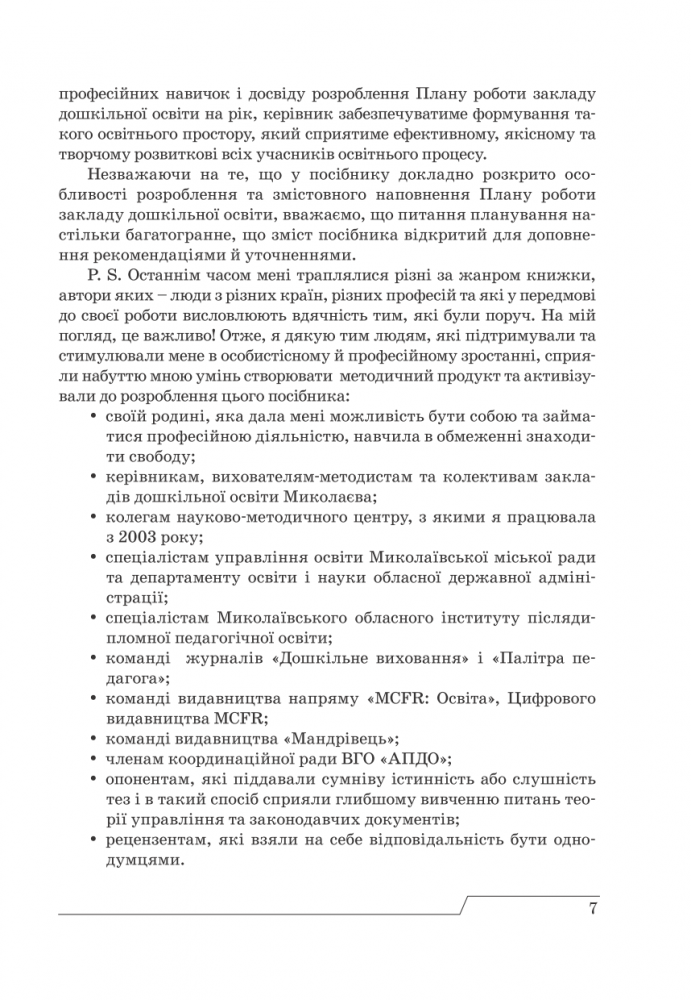 професійних навичок і досвіду розроблення Плану роботи закладу дошкільної освіти на рік, керівник забезпечуватиме формування такого освітнього простору, який сприятиме ефективному, якісному та творчому розвиткові всіх учасників освітнього процесу.

Незважаючи на те, що у посібнику докладно розкрито особливості розроблення та змістовного наповнення Плану роботи закладу дошкільної освіти, вважаємо, що питання планування настільки багатогранне, що зміст посібника відкритий для доповнення рекомендаціями й уточненнями.

P. S. Останнім часом мені траплялися різні за жанром книжки, автори яких – люди з різних країн, різних професій та які у передмові до своєї роботи висловлюють вдячність тим, які були поруч. На мій погляд, це важливо! Отже, я дякую тим людям, які підтримували та стимулювали мене в особистісному й професійному зростанні, сприяли набуттю мною умінь створювати методичний продукт та активізували до розроблення цього посібника:

• своїй родині, яка дала мені можливість бути собою та займатися професійною діяльністю, навчила в обмеженні знаходити свободу;
• керівникам, вихователям-методистам та колективам закладів дошкільної освіти Миколаєва;
• колегам науково-методичного центру, з якими я працювала з 2003 року;
• спеціалістам управління освіти Миколаївської міської ради та департаменту освіти і науки обласної державної адміністрації;
• спеціалістам Миколаївського обласного інституту післядипломної педагогічної освіти;
• команді журналів «Дошкільне виховання» і «Палітра педагога»;
• команді видавництва напряму «MCFR: Освіта», Цифрового видавництва MCFR;
• команді видавництва «Мандрівець»;
• членам координаційної ради ВГО «АПДО»;
• опонентам, які піддавали сумніву істинність або слушність тез і в такий спосіб сприяли глибшому вивченню питань теорії управління та законодавчих документів;
• рецензентам, які взяли на себе відповідальність бути однодумцями.

7